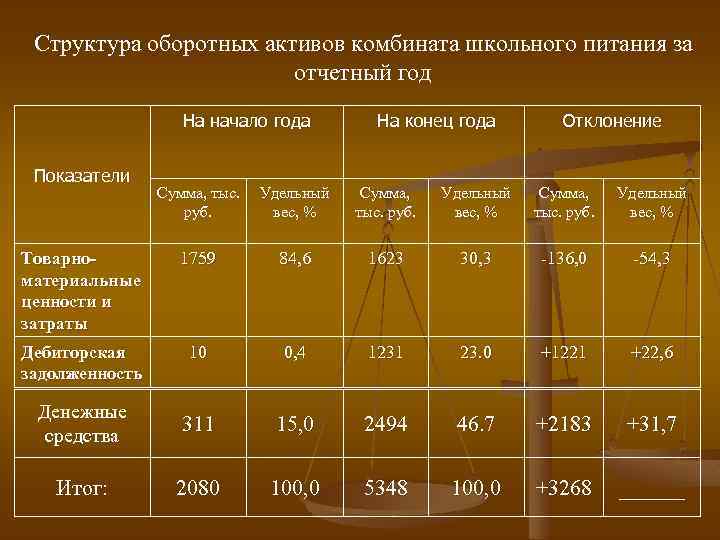 Структура оборотных активов комбината школьного питания за отчетный год

| Показатели | На начало года | | На конец года | | Отклонение | |
|---|---|---|---|---|---|---|
| | Сумма, тыс. руб. | Удельный вес, % | Сумма, тыс. руб. | Удельный вес, % | Сумма, тыс. руб. | Удельный вес, % |
| Товарно-материальные ценности и затраты | 1759 | 84,6 | 1623 | 30,3 | -136,0 | -54,3 |
| Дебиторская задолженность | 10 | 0,4 | 1231 | 23.0 | +1221 | +22,6 |
| Денежные средства | 311 | 15,0 | 2494 | 46.7 | +2183 | +31,7 |
| Итог: | 2080 | 100,0 | 5348 | 100,0 | +3268 | ______ |